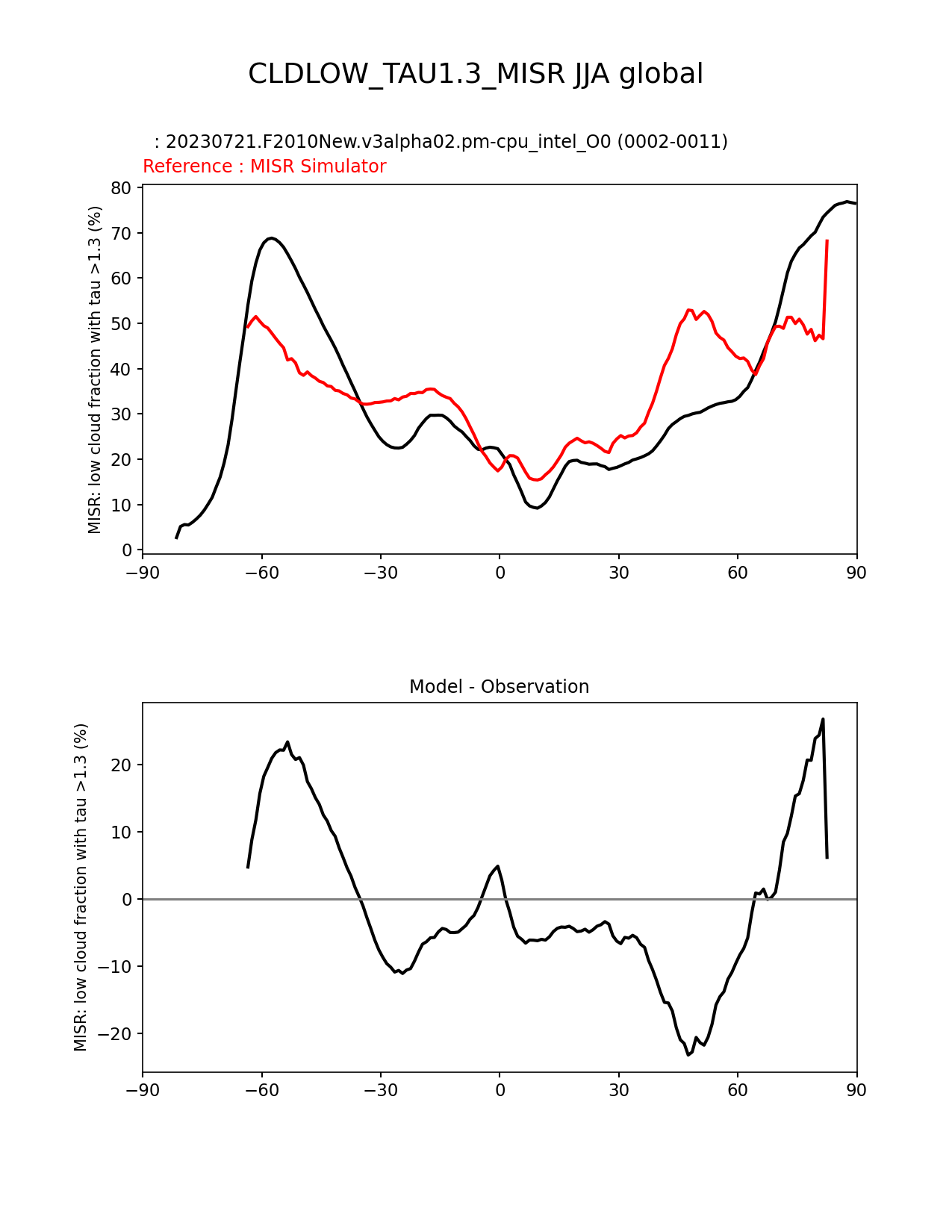 CLDLOW_TAU1.3_MISR JJA global

: 20230721.F2010New.v3alpha02.pm-cpu_intel_O0 (0002-0011)

Reference : MISR Simulator

MISR: low cloud fraction with tau >1.3 (%)

80
70
60
50
40
30
20
10
0

−90 −60 −30 0 30 60 90

Model - Observation

MISR: low cloud fraction with tau >1.3 (%)

20
10
0
−10
−20

−90 −60 −30 0 30 60 90